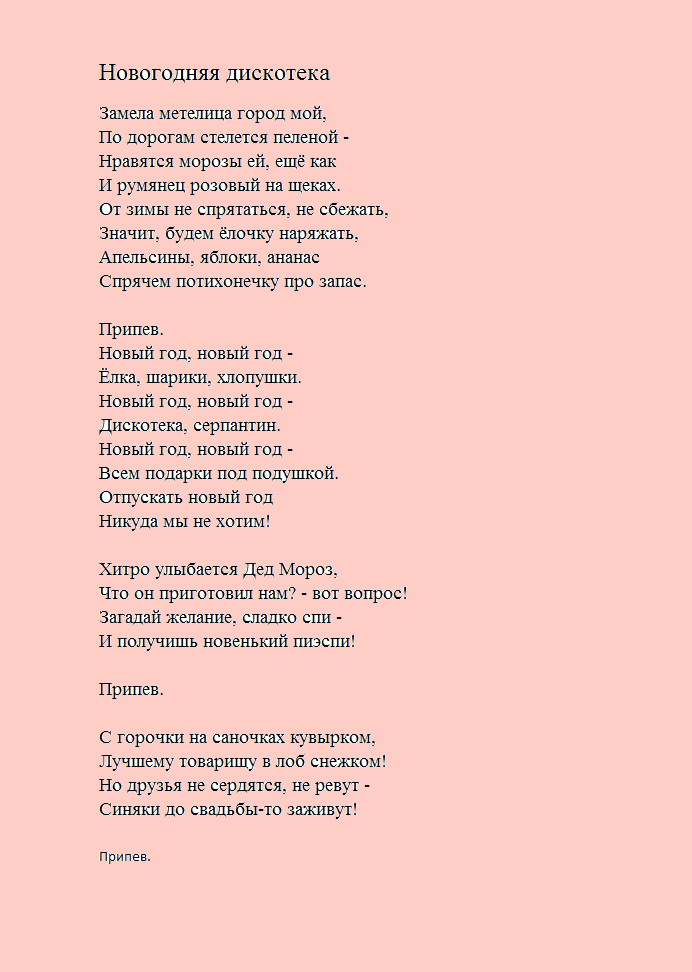 Новогодняя дискотека

Замела метелица город мой,
По дорогам стелется пеленой -
Нравятся морозы ей, ещё как
И румянец розовый на щеках.
От зимы не спрятаться, не сбежать,
Значит, будем ёлочку наряжать,
Апельсины, яблоки, ананас
Спрячем потихонечку про запас.

Припев.
Новый год, новый год -
Ёлка, шарики, хлопушки.
Новый год, новый год -
Дискотека, серпантин.
Новый год, новый год -
Всем подарки под подушкой.
Отпускать новый год
Никуда мы не хотим!

Хитро улыбается Дед Мороз,
Что он приготовил нам? - вот вопрос!
Загадай желание, сладко спи -
И получишь новенький пиэспи!

Припев.

С горочки на саночках кувырком,
Лучшему товарищу в лоб снежком!
Но друзья не сердятся, не ревут -
Синяки до свадьбы-то заживут!

Припев.